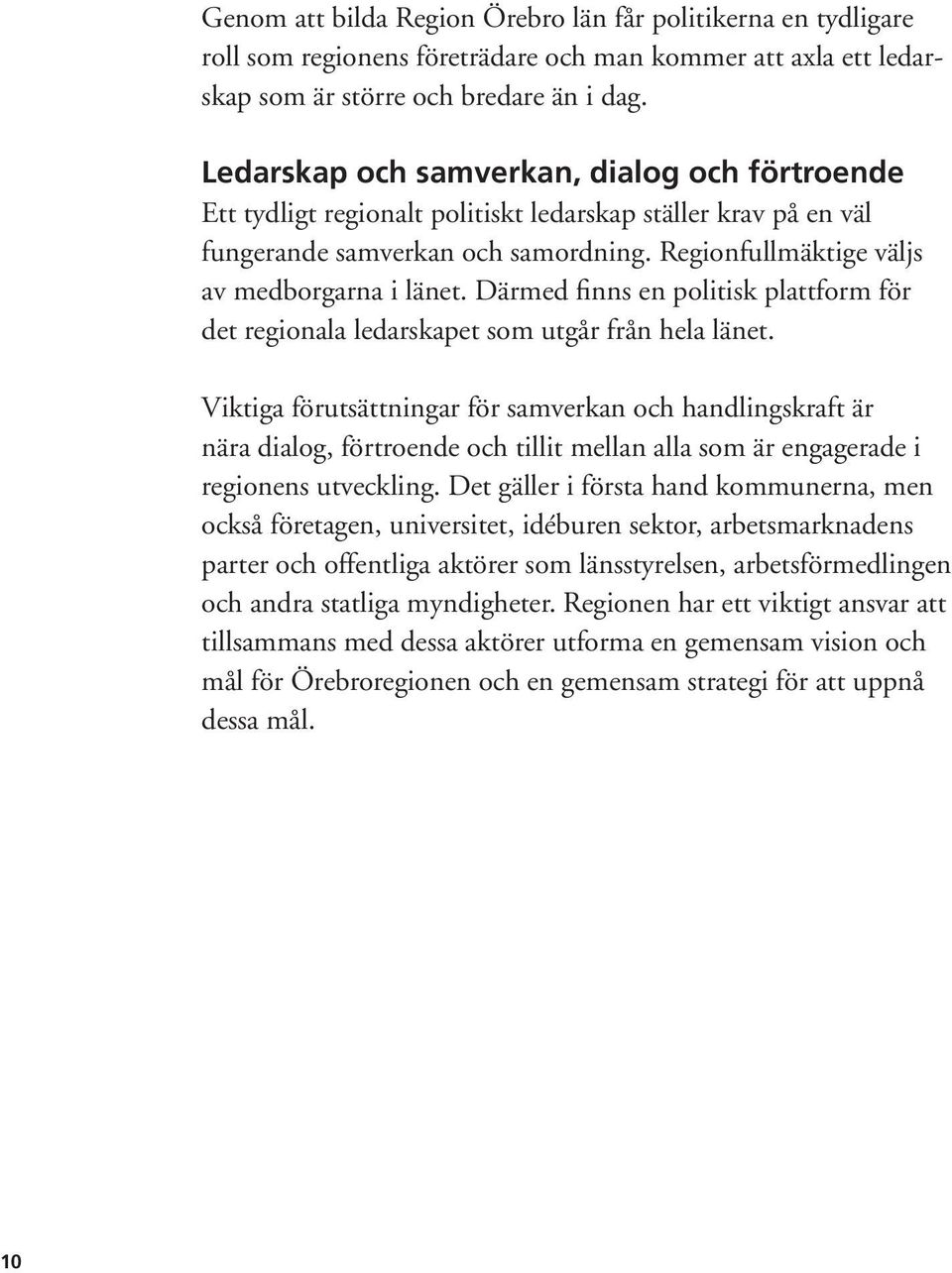 Genom att bilda Region Örebro län får politikerna en tydligare roll som regionens företrädare och man kommer att axla ett ledarskap som är större och bredare än i dag.

Ledarskap och samverkan, dialog och förtroende
Ett tydligt regionalt politiskt ledarskap ställer krav på en väl fungerande samverkan och samordning. Regionfullmäktige väljs av medborgarna i länet. Därmed finns en politisk plattform för det regionala ledarskapet som utgår från hela länet.

Viktiga förutsättningar för samverkan och handlingskraft är nära dialog, förtroende och tillit mellan alla som är engagerade i regionens utveckling. Det gäller i första hand kommunerna, men också företagen, universitet, idéburen sektor, arbetsmarknadens parter och offentliga aktörer som länsstyrelsen, arbetsförmedlingen och andra statliga myndigheter. Regionen har ett viktigt ansvar att tillsammans med dessa aktörer utforma en gemensam vision och mål för Örebroregionen och en gemensam strategi för att uppnå dessa mål.

10